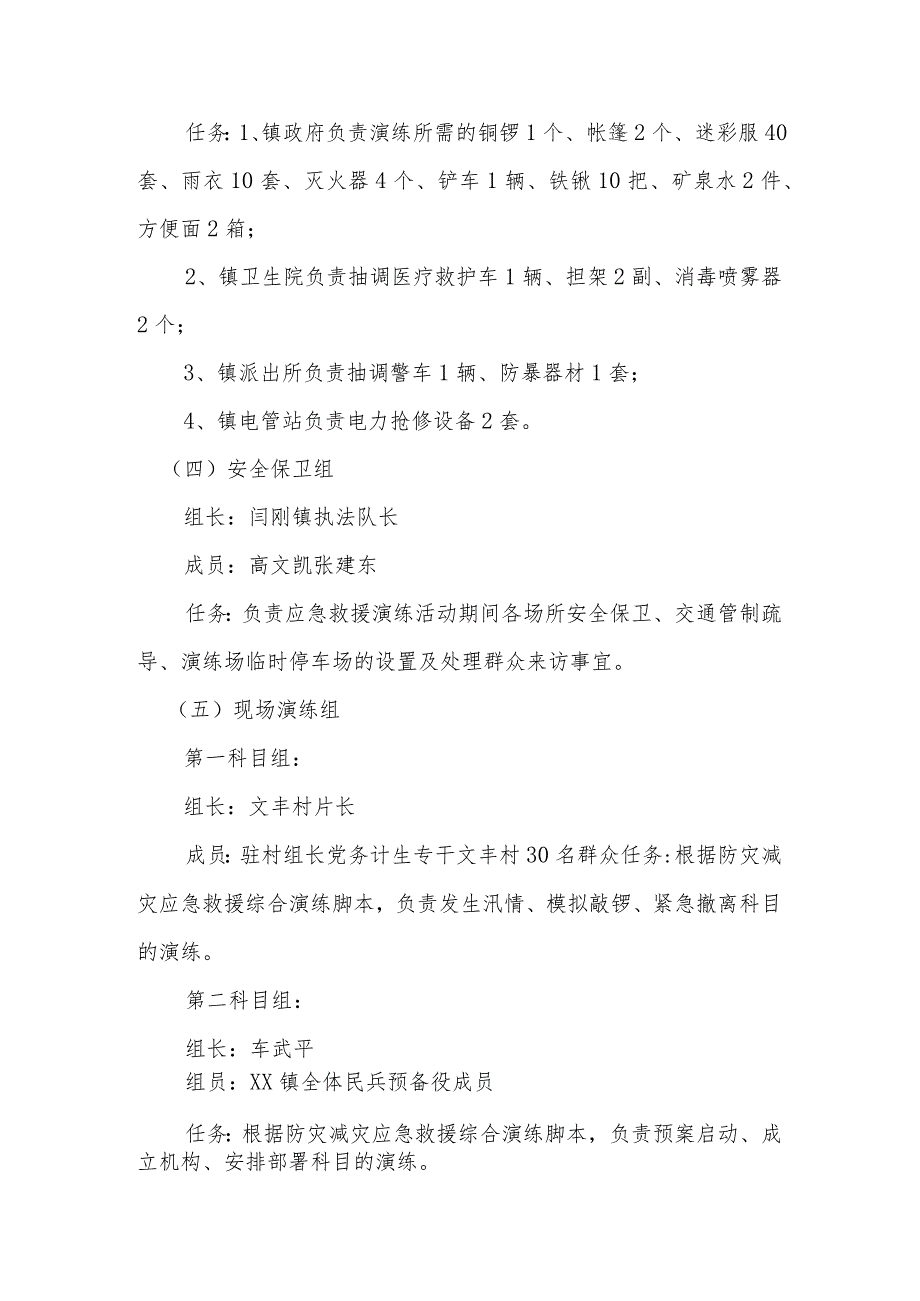 任务:1、镇政府负责演练所需的铜锣1个、帐篷2个、迷彩服40套、雨衣10套、灭火器4个、铲车1辆、铁锹10把、矿泉水2件、方便面2箱；

2、镇卫生院负责抽调医疗救护车1辆、担架2副、消毒喷雾器2个；

3、镇派出所负责抽调警车1辆、防暴器材1套；

4、镇电管站负责电力抢修设备2套。

（四）安全保卫组

组长：闫刚镇执法队长

成员：高文凯张建东

任务:负责应急救援演练活动期间各场所安全保卫、交通管制疏导、演练场临时停车场的设置及处理群众来访事宜。

（五）现场演练组

第一科目组：

组长：文丰村片长

成员:驻村组长党务计生专干文丰村30名群众任务:根据防灾减灾应急救援综合演练脚本，负责发生汛情、模拟敲锣、紧急撤离科目的演练。

第二科目组：

组长：车武平

组员：XX镇全体民兵预备役成员

任务:根据防灾减灾应急救援综合演练脚本，负责预案启动、成立机构、安排部署科目的演练。